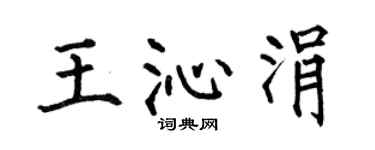 王沁涓

词典网